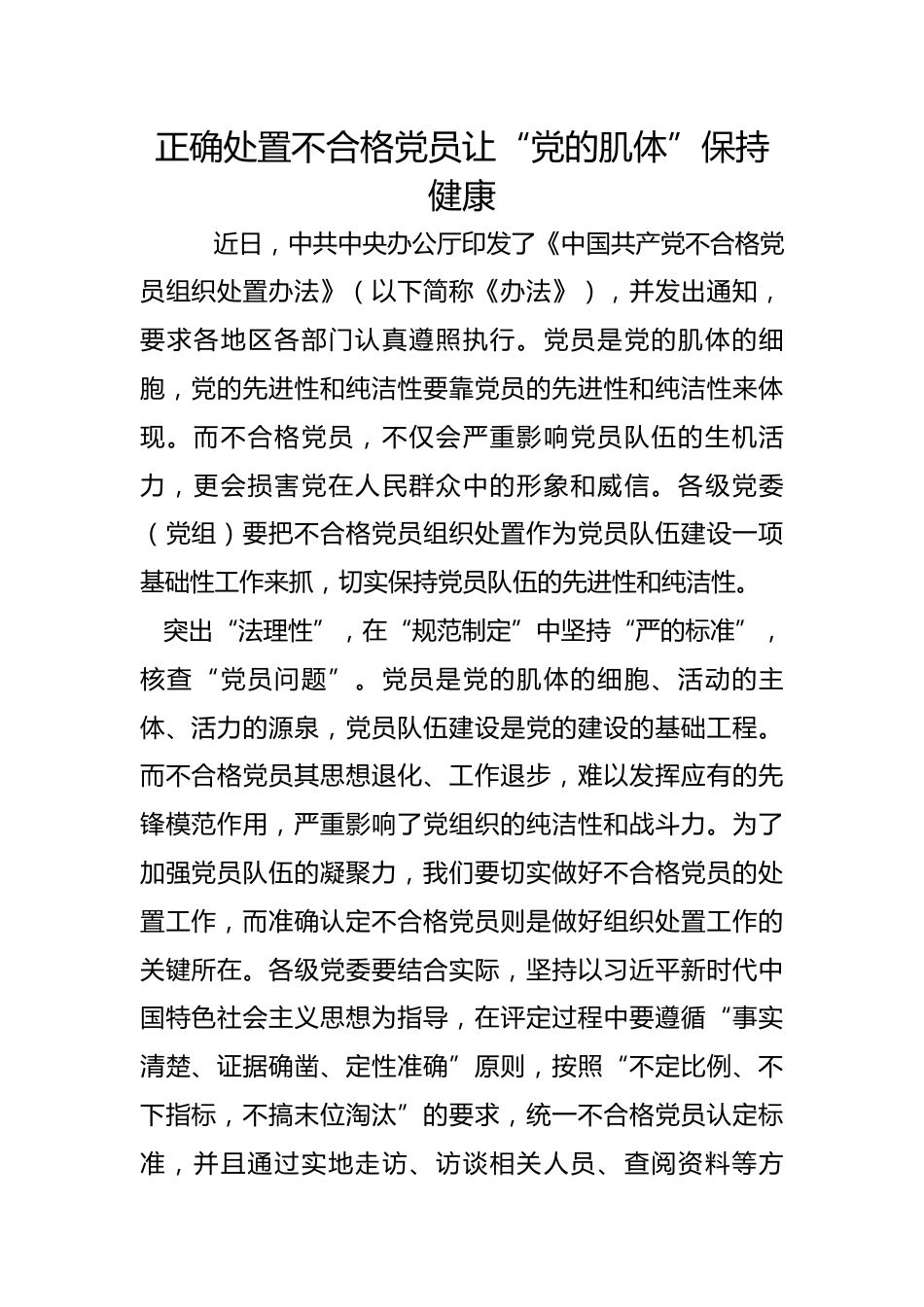 正确处置不合格党员让“党的肌体”保持健康

近日，中共中央办公厅印发了《中国共产党不合格党员组织处置办法》（以下简称《办法》），并发出通知，要求各地区各部门认真遵照执行。党员是党的肌体的细胞，党的先进性和纯洁性要靠党员的先进性和纯洁性来体现。而不合格党员，不仅会严重影响党员队伍的生机活力，更会损害党在人民群众中的形象和威信。各级党委（党组）要把不合格党员组织处置作为党员队伍建设一项基础性工作来抓，切实保持党员队伍的先进性和纯洁性。

突出“法理性”，在“规范制定”中坚持“严的标准”，核查“党员问题”。党员是党的肌体的细胞、活动的主体、活力的源泉，党员队伍建设是党的建设的基础工程。而不合格党员其思想退化、工作退步，难以发挥应有的先锋模范作用，严重影响了党组织的纯洁性和战斗力。为了加强党员队伍的凝聚力，我们要切实做好不合格党员的处置工作，而准确认定不合格党员则是做好组织处置工作的关键所在。各级党委要结合实际，坚持以习近平新时代中国特色社会主义思想为指导，在评定过程中要遵循“事实清楚、证据确凿、定性准确”原则，按照“不定比例、不下指标，不搞末位淘汰”的要求，统一不合格党员认定标准，并且通过实地走访、访谈相关人员、查阅资料等方